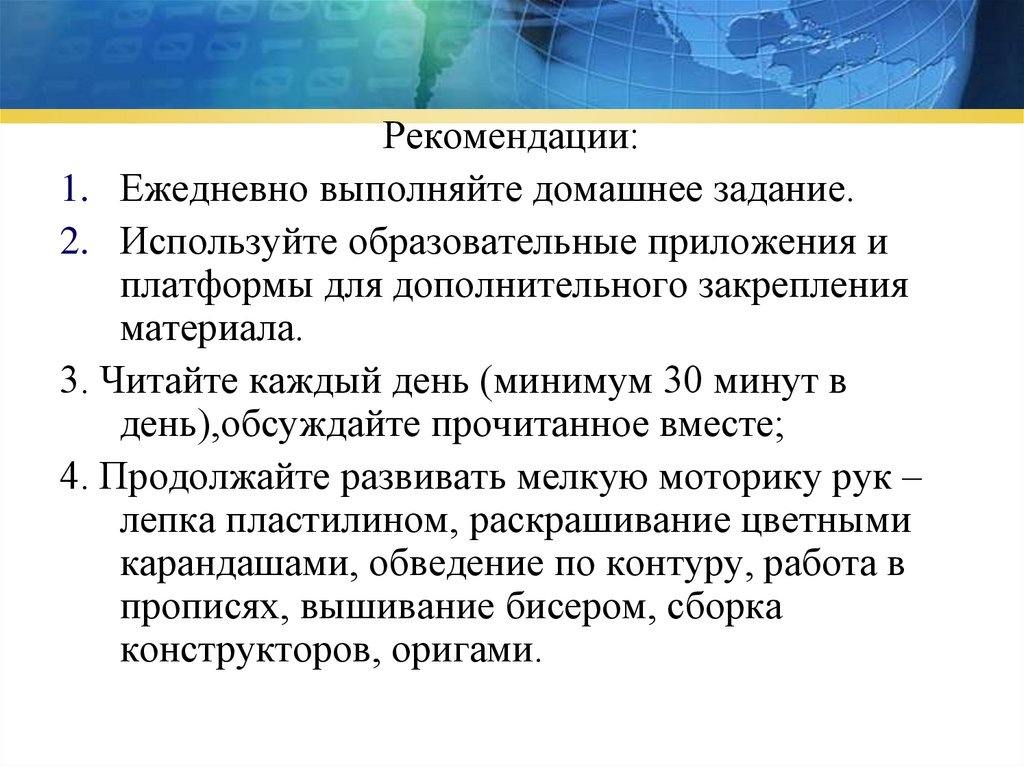 Рекомендации:

1. Ежедневно выполняйте домашнее задание.

2. Используйте образовательные приложения и платформы для дополнительного закрепления материала.

3. Читайте каждый день (минимум 30 минут в день),обсуждайте прочитанное вместе;

4. Продолжайте развивать мелкую моторику рук – лепка пластилином, раскрашивание цветными карандашами, обведение по контуру, работа в прописях, вышивание бисером, сборка конструкторов, оригами.